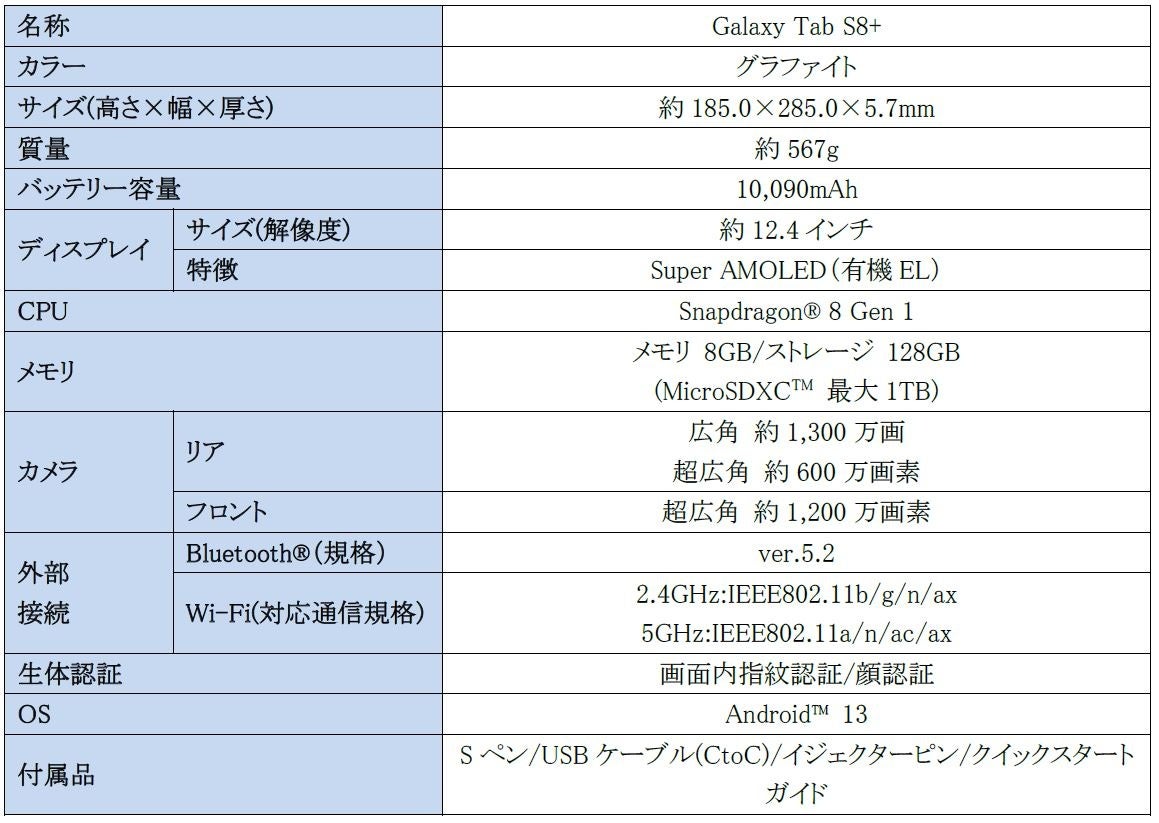 | 名称 |  | Galaxy Tab S8+ |
|---|---|---|
| カラー |  | グラファイト |
| サイズ(高さ×幅×厚さ) |  | 約185.0×285.0×5.7mm |
| 質量 |  | 約567g |
| バッテリー容量 |  | 10,090mAh |
| ディスプレイ | サイズ(解像度) | 約12.4インチ |
|  | 特徴 | Super AMOLED(有機EL) |
| CPU |  | Snapdragon® 8 Gen 1 |
| メモリ |  | メモリ 8GB/ストレージ 128GB (MicroSDXC™ 最大1TB) |
| カメラ | リア | 広角 約1,300万画 超広角 約600万画素 |
|  | フロント | 超広角 約1,200万画素 |
| 外部接続 | Bluetooth®(規格) | ver.5.2 |
|  | Wi-Fi(対応通信規格) | 2.4GHz:IEEE802.11b/g/n/ax 5GHz:IEEE802.11a/n/ac/ax |
| 生体認証 |  | 画面内指紋認証/顔認証 |
| OS |  | Android™ 13 |
| 付属品 |  | Sペン/USBケーブル(CtoC)/イジェクターピン/クイックスタートガイド |